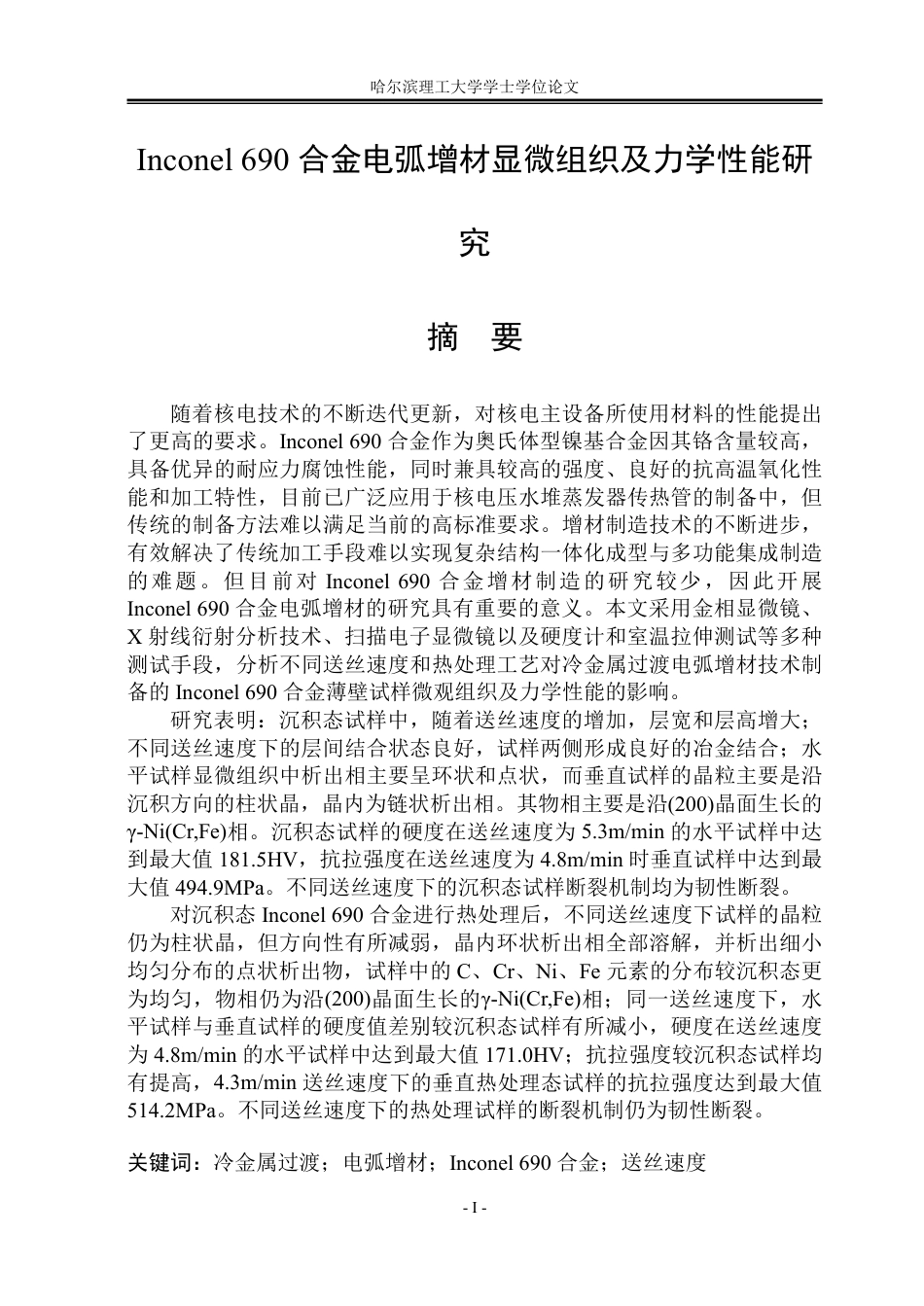 哈尔滨理工大学学士学位论文

Inconel 690 合金电弧增材显微组织及力学性能研究

摘 要

随着核电技术的不断迭代更新，对核电主设备所使用材料的性能提出了更高的要求。Inconel 690 合金作为奥氏体型镍基合金因其铬含量较高，具备优异的耐应力腐蚀性能，同时兼具较高的强度、良好的抗高温氧化性能和加工特性，目前已广泛应用于核电压水堆蒸发器传热管的制备中，但传统的制备方法难以满足当前的高标准要求。增材制造技术的不断进步，有效解决了传统加工手段难以实现复杂结构一体化成型与多功能集成制造的难题。但目前对 Inconel 690 合金增材制造的研究较少，因此开展 Inconel 690 合金电弧增材的研究具有重要的意义。本文采用金相显微镜、X 射线衍射分析技术、扫描电子显微镜以及硬度计和室温拉伸测试等多种测试手段，分析不同送丝速度和热处理工艺对冷金属过渡电弧增材技术制备的 Inconel 690 合金薄壁试样微观组织及力学性能的影响。

研究表明：沉积态试样中，随着送丝速度的增加，层宽和层高增大；不同送丝速度下的层间结合状态良好，试样两侧形成良好的冶金结合；水平试样显微组织中析出相主要呈环状和点状，而垂直试样的晶粒主要是沿沉积方向的柱状晶，晶内为链状析出相。其物相主要是沿(200)晶面生长的γ-Ni(Cr,Fe)相。沉积态试样的硬度在送丝速度为 5.3m/min 的水平试样中达到最大值 181.5HV，抗拉强度在送丝速度为 4.8m/min 时垂直试样中达到最大值 494.9MPa。不同送丝速度下的沉积态试样断裂机制均为韧性断裂。

对沉积态 Inconel 690 合金进行热处理后，不同送丝速度下试样的晶粒仍为柱状晶，但方向性有所减弱，晶内环状析出相全部溶解，并析出细小均匀分布的点状析出物，试样中的 C、Cr、Ni、Fe 元素的分布较沉积态更为均匀，物相仍为沿(200)晶面生长的γ-Ni(Cr,Fe)相；同一送丝速度下，水平试样与垂直试样的硬度值差别较沉积态试样有所减小，硬度在送丝速度为 4.8m/min 的水平试样中达到最大值 171.0HV；抗拉强度较沉积态试样均有提高，4.3m/min 送丝速度下的垂直热处理态试样的抗拉强度达到最大值 514.2MPa。不同送丝速度下的热处理试样的断裂机制仍为韧性断裂。

关键词：冷金属过渡；电弧增材；Inconel 690 合金；送丝速度

- I -